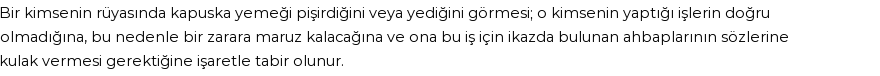 Bir kimsenin rüyasında kapuska yemeği pişirdiğini veya yediğini görmesi; o kimsenin yaptığı işlerin doğru olmadığına, bu nedenle bir zarara maruz kalacağına ve ona bu iş için ikazda bulunan ahbaplarının sözlerine kulak vermesi gerektiğine işaretle tabir olunur.